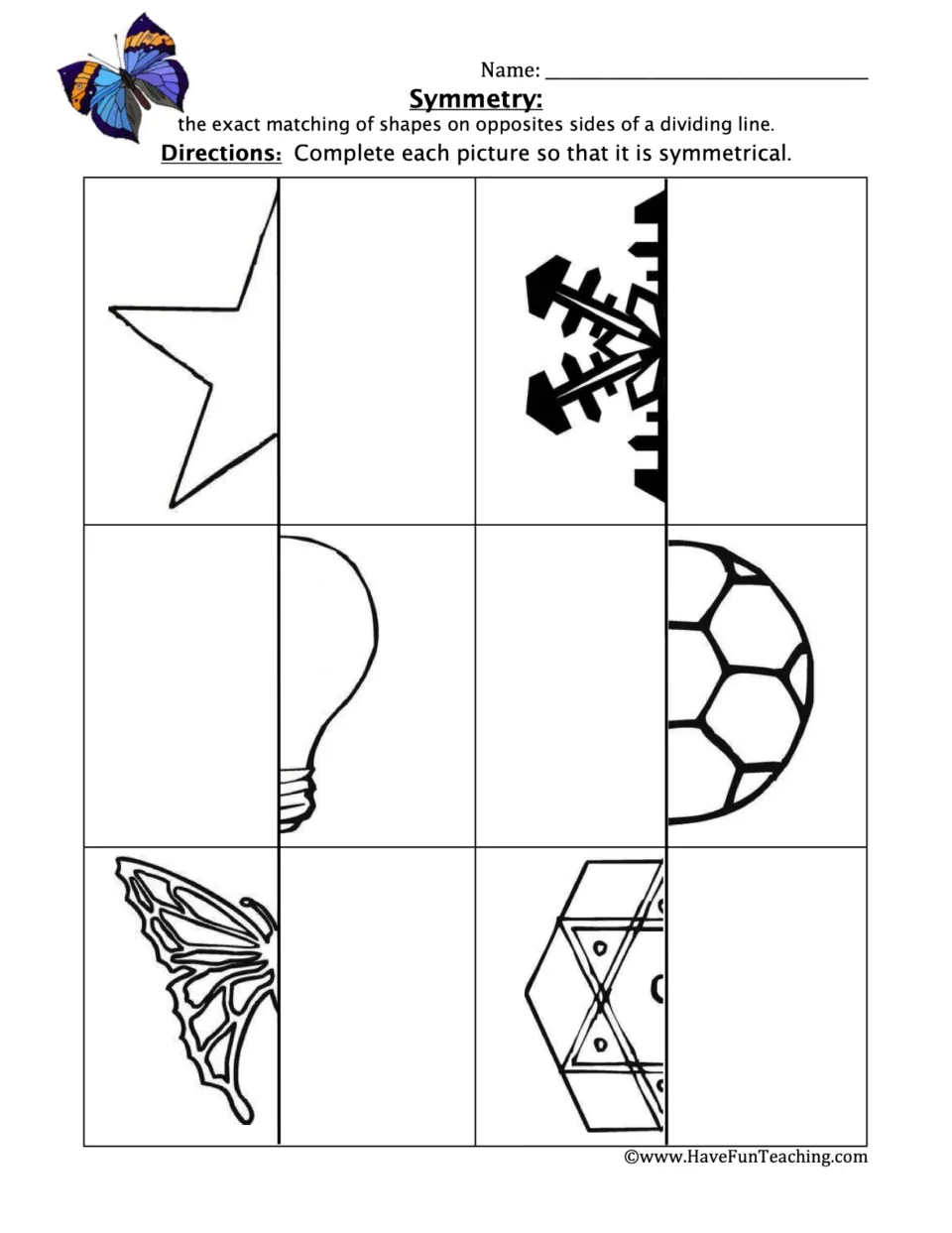 Name: ______________________________

Symmetry:
the exact matching of shapes on opposites sides of a dividing line.

Directions: Complete each picture so that it is symmetrical.

©www.HaveFunTeaching.com